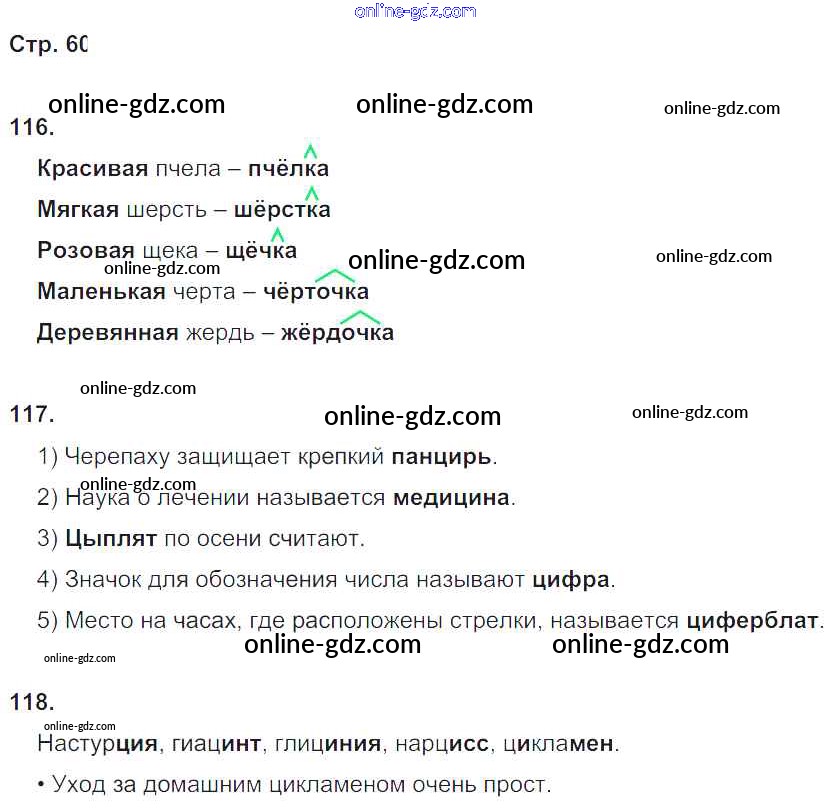 Стр. 60

116.

Красивая пчела – пчёлка

Мягкая шерсть – шёрстка

Розовая щека – щёчка

Маленькая черта – чёрточка

Деревянная жердь – жёрдочка

117.

1) Черепаху защищает крепкий панцирь.

2) Наука о лечении называется медицина.

3) Цыплят по осени считают.

4) Значок для обозначения числа называют цифра.

5) Место на часах, где расположены стрелки, называется циферблат.

118.

Настурция, гиацинт, глициния, нарцисс, цикламен.

• Уход за домашним цикламеном очень прост.

online-gdz.com